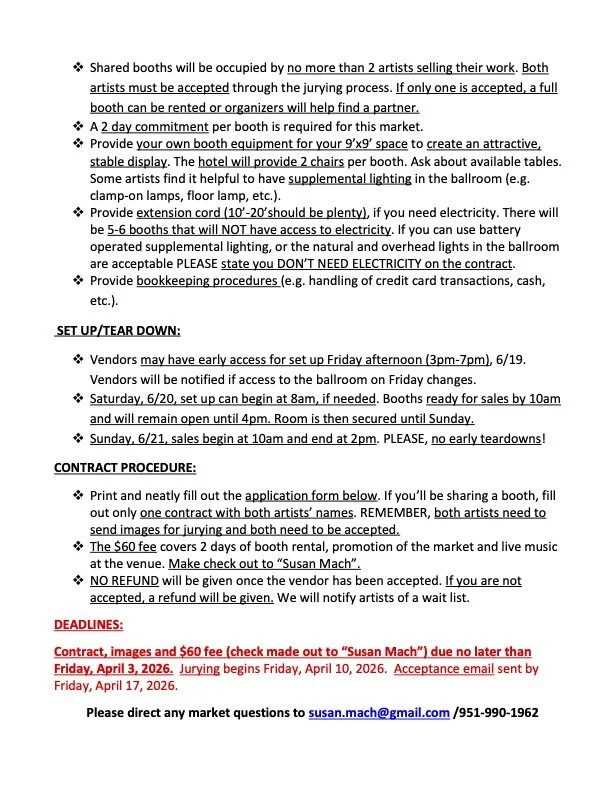 ❖ Shared booths will be occupied by no more than 2 artists selling their work. Both artists must be accepted through the jurying process. If only one is accepted, a full booth can be rented or organizers will help find a partner.
❖ A 2 day commitment per booth is required for this market.
❖ Provide your own booth equipment for your 9'x9' space to create an attractive, stable display. The hotel will provide 2 chairs per booth. Ask about available tables. Some artists find it helpful to have supplemental lighting in the ballroom (e.g. clamp-on lamps, floor lamp, etc.).
❖ Provide extension cord (10'-20'should be plenty), if you need electricity. There will be 5-6 booths that will NOT have access to electricity. If you can use battery operated supplemental lighting, or the natural and overhead lights in the ballroom are acceptable PLEASE state you DON'T NEED ELECTRICITY on the contract.
❖ Provide bookkeeping procedures (e.g. handling of credit card transactions, cash, etc.).

SET UP/TEAR DOWN:

❖ Vendors may have early access for set up Friday afternoon (3pm-7pm), 6/19. Vendors will be notified if access to the ballroom on Friday changes.
❖ Saturday, 6/20, set up can begin at 8am, if needed. Booths ready for sales by 10am and will remain open until 4pm. Room is then secured until Sunday.
❖ Sunday, 6/21, sales begin at 10am and end at 2pm. PLEASE, no early teardowns!

CONTRACT PROCEDURE:

❖ Print and neatly fill out the application form below. If you'll be sharing a booth, fill out only one contract with both artists' names. REMEMBER, both artists need to send images for jurying and both need to be accepted.
❖ The $60 fee covers 2 days of booth rental, promotion of the market and live music at the venue. Make check out to "Susan Mach".
❖ NO REFUND will be given once the vendor has been accepted. If you are not accepted, a refund will be given. We will notify artists of a wait list.

DEADLINES:

Contract, images and $60 fee (check made out to "Susan Mach") due no later than Friday, April 3, 2026. Jurying begins Friday, April 10, 2026. Acceptance email sent by Friday, April 17, 2026.

Please direct any market questions to susan.mach@gmail.com /951-990-1962